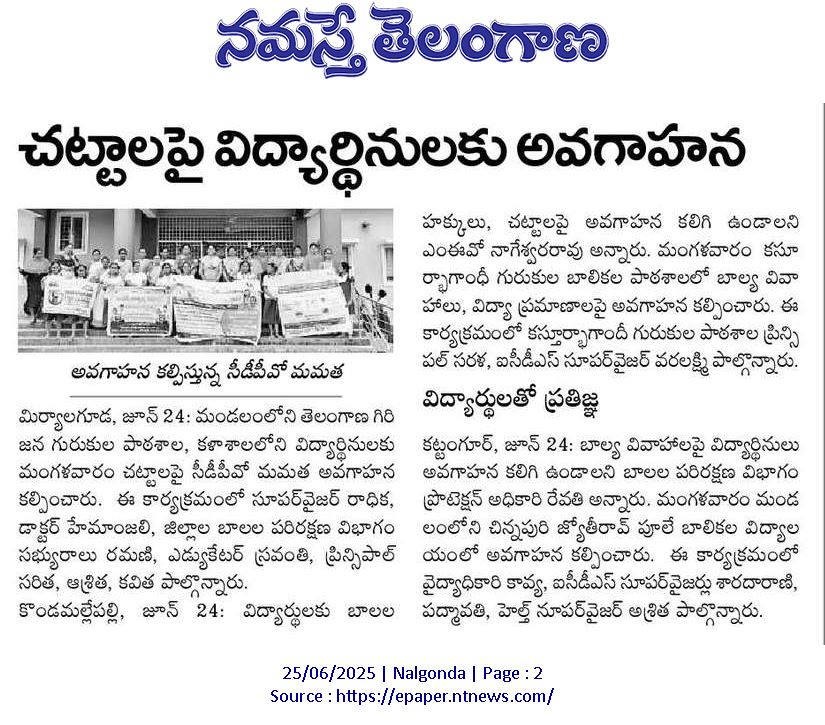 నమస్తే తెలంగాణ

చట్టాలపై విద్యార్థినులకు అవగాహన

అవగాహన కల్పిస్తున్న సీడీపీవో మమత

మిర్యాలగూడ, జూన్ 24: మండలంలోని తెలంగాణ గిరిజన గురుకుల పాఠశాల, కళాశాలలోని విద్యార్థినులకు మంగళవారం చట్టాలపై సీడీపీవో మమత అవగాహన కల్పించారు. ఈ కార్యక్రమంలో సూపర్‌వైజర్ రాధిక, డాక్టర్ హేమాంజలి, జిల్లాల బాలల పరిరక్షణ విభాగం సభ్యురాలు రమణి, ఎడ్యుకేటర్ స్రవంతి, ప్రిన్సిపాల్ సరిత, ఆశ్రిత, కవిత పాల్గొన్నారు.

కొండమల్లేపల్లి, జూన్ 24: విద్యార్థులకు బాలల హక్కులు, చట్టాలపై అవగాహన కలిగి ఉండాలని ఎంఈవో నాగేశ్వరరావు అన్నారు. మంగళవారం కస్తూర్బాగాంధీ గురుకుల బాలికల పాఠశాలలో బాల్య వివాహాలు, విద్యా ప్రమాణాలపై అవగాహన కల్పించారు. ఈ కార్యక్రమంలో కస్తూర్బాగాంధీ గురుకుల పాఠశాల ప్రిన్సిపల్ సరళ, ఐసీడీఎస్ సూపర్‌వైజర్ వరలక్ష్మి పాల్గొన్నారు.

విద్యార్థులతో ప్రతిజ్ఞ

కట్టంగూర్, జూన్ 24: బాల్య వివాహాలపై విద్యార్థినులు అవగాహన కలిగి ఉండాలని బాలల పరిరక్షణ విభాగం ప్రొటెక్షన్ అధికారి రేవతి అన్నారు. మంగళవారం మండలంలోని చిన్నపురి జ్యోతీరావ్ పూలే బాలికల విద్యాలయంలో అవగాహన కల్పించారు. ఈ కార్యక్రమంలో వైద్యాధికారి కావ్య, ఐసీడీఎస్ సూపర్‌వైజర్లు శారదారాణి, పద్మావతి, హెల్త్ సూపర్‌వైజర్ అశ్రిత పాల్గొన్నారు.

25/06/2025 | Nalgonda | Page : 2
Source : https://epaper.ntnews.com/